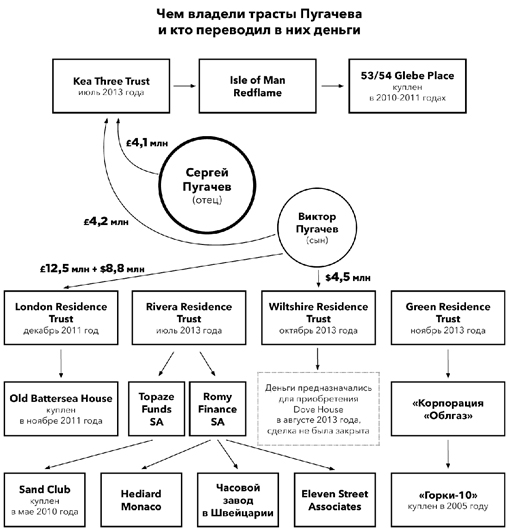 Чем владели трасты Пугачева
и кто переводил в них деньги

Kea Three Trust
июль 2013 года

Isle of Man
Redflame

53/54 Glebe Place
куплен
в 2010-2011 годах

£4,1 млн

Сергей
Пугачев
(отец)

£4,2 млн

Виктор
Пугачев
(сын)

£12,5 млн + $8,8 млн

$4,5 млн

London Residence
Trust
декабрь 2011 год

Rivera Residence
Trust
июль 2013 года

Wiltshire Residence
Trust
октябрь 2013 года

Green Residence
Trust
ноябрь 2013 года

Old Battersea House
куплен
в ноябре 2011 года

Topaze
Funds
SA

Romy
Finance
SA

Деньги предназначались
для приобретения
Dove House
в августе 2013 года,
сделка не была закрыта

«Корпорация
«Облгаз»

Sand Club
куплен
в мае 2010 года

Hediard
Monaco

Часовой
завод
в Швейцарии

Eleven Street
Associates

«Горки-10»
куплен в 2005 году